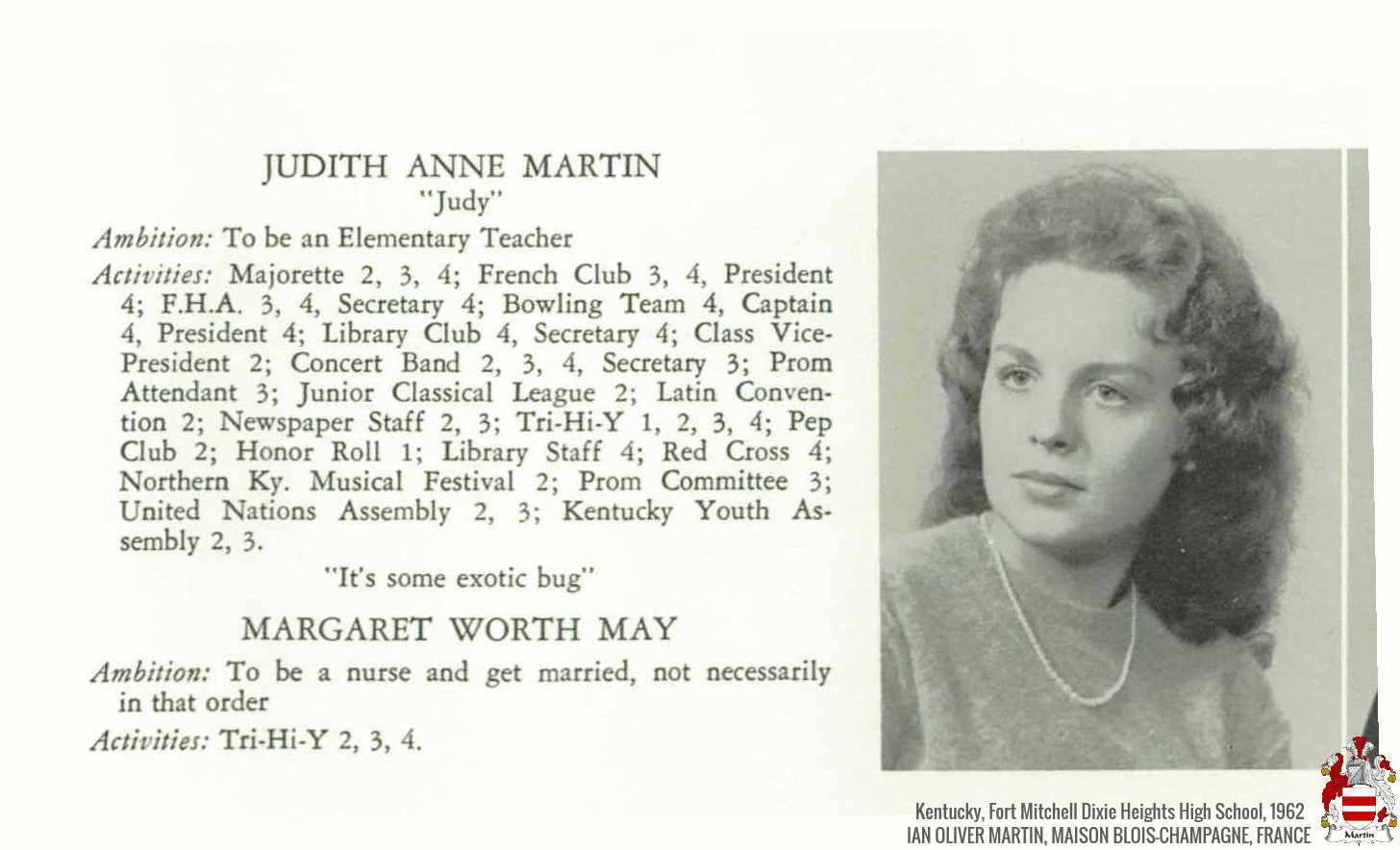 JUDITH ANNE MARTIN
"Judy"

Ambition: To be an Elementary Teacher

Activities: Majorette 2, 3, 4; French Club 3, 4, President 4; F.H.A. 3, 4, Secretary 4; Bowling Team 4, Captain 4, President 4; Library Club 4, Secretary 4; Class Vice-President 2; Concert Band 2, 3, 4, Secretary 3; Prom Attendant 3; Junior Classical League 2; Latin Convention 2; Newspaper Staff 2, 3; Tri-Hi-Y 1, 2, 3, 4; Pep Club 2; Honor Roll 1; Library Staff 4; Red Cross 4; Northern Ky. Musical Festival 2; Prom Committee 3; United Nations Assembly 2, 3; Kentucky Youth Assembly 2, 3.

"It's some exotic bug"

MARGARET WORTH MAY

Ambition: To be a nurse and get married, not necessarily in that order

Activities: Tri-Hi-Y 2, 3, 4.

Kentucky, Fort Mitchell Dixie Heights High School, 1962
IAN OLIVER MARTIN, MAISON BLOIS-CHAMPAGNE, FRANCE

Martin